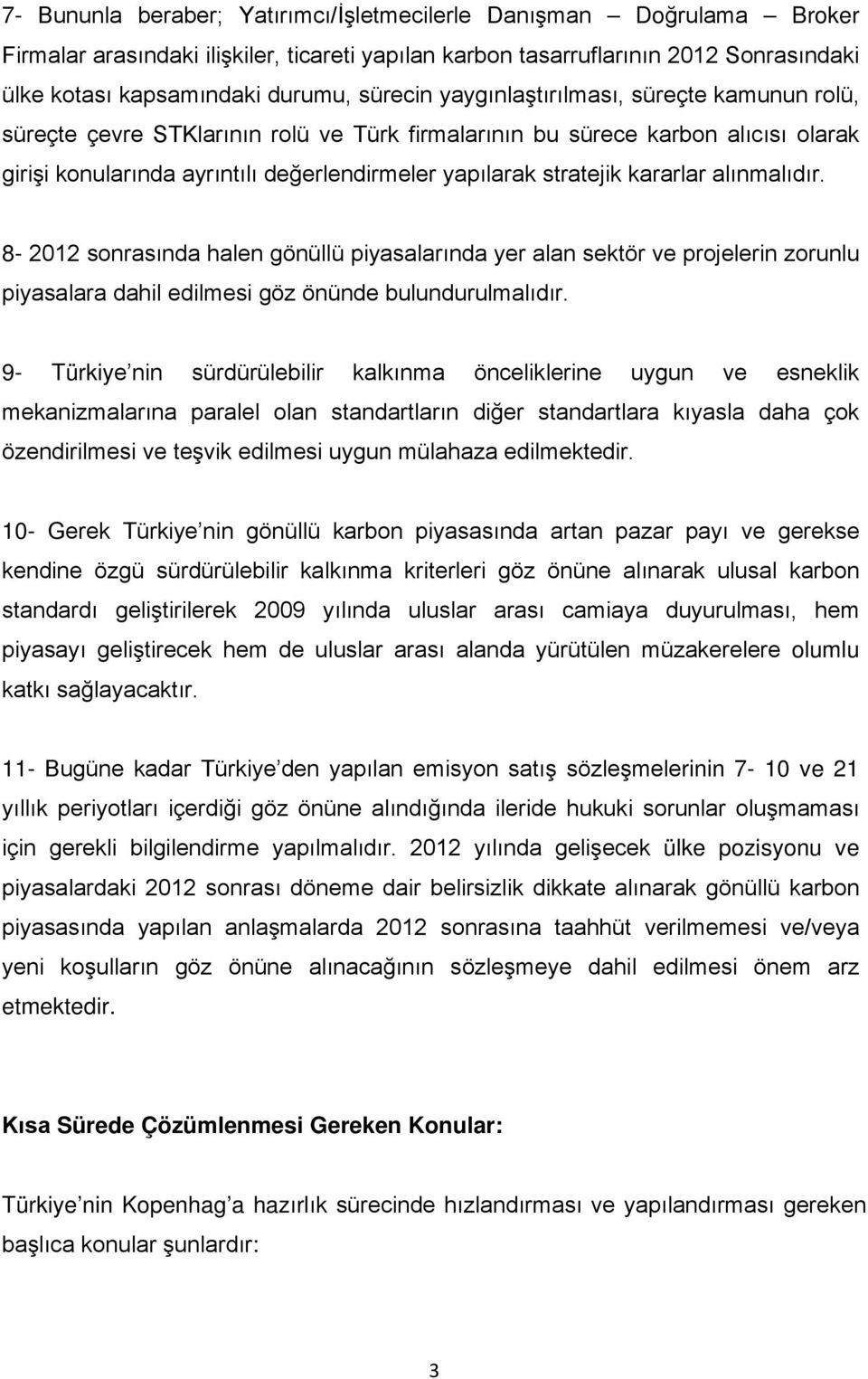 7- Bununla beraber; Yatırımcı/İşletmecilerle Danışman – Doğrulama – Broker Firmalar arasındaki ilişkiler, ticareti yapılan karbon tasarruflarının 2012 Sonrasındaki ülke kotası kapsamındaki durumu, sürecin yaygınlaştırılması, süreçte kamunun rolü, süreçte çevre STKlarının rolü ve Türk firmalarının bu sürece karbon alıcısı olarak girişi konularında ayrıntılı değerlendirmeler yapılarak stratejik kararlar alınmalıdır.

8- 2012 sonrasında halen gönüllü piyasalarında yer alan sektör ve projelerin zorunlu piyasalara dahil edilmesi göz önünde bulundurulmalıdır.

9- Türkiye nin sürdürülebilir kalkınma önceliklerine uygun ve esneklik mekanizmalarına paralel olan standartların diğer standartlara kıyasla daha çok özendirilmesi ve teşvik edilmesi uygun mülahaza edilmektedir.

10- Gerek Türkiye nin gönüllü karbon piyasasında artan pazar payı ve gerekse kendine özgü sürdürülebilir kalkınma kriterleri göz önüne alınarak ulusal karbon standardı geliştirilerek 2009 yılında uluslar arası camiaya duyurulması, hem piyasayı geliştirecek hem de uluslar arası alanda yürütülen müzakerelere olumlu katkı sağlayacaktır.

11- Bugüne kadar Türkiye den yapılan emisyon satış sözleşmelerinin 7- 10 ve 21 yıllık periyotları içerdiği göz önüne alındığında ileride hukuki sorunlar oluşmaması için gerekli bilgilendirme yapılmalıdır. 2012 yılında gelişecek ülke pozisyonu ve piyasalardaki 2012 sonrası döneme dair belirsizlik dikkate alınarak gönüllü karbon piyasasında yapılan anlaşmalarda 2012 sonrasına taahhüt verilmemesi ve/veya yeni koşulların göz önüne alınacağının sözleşmeye dahil edilmesi önem arz etmektedir.

Kısa Sürede Çözümlenmesi Gereken Konular:

Türkiye nin Kopenhag a hazırlık sürecinde hızlandırması ve yapılandırması gereken başlıca konular şunlardır:

3